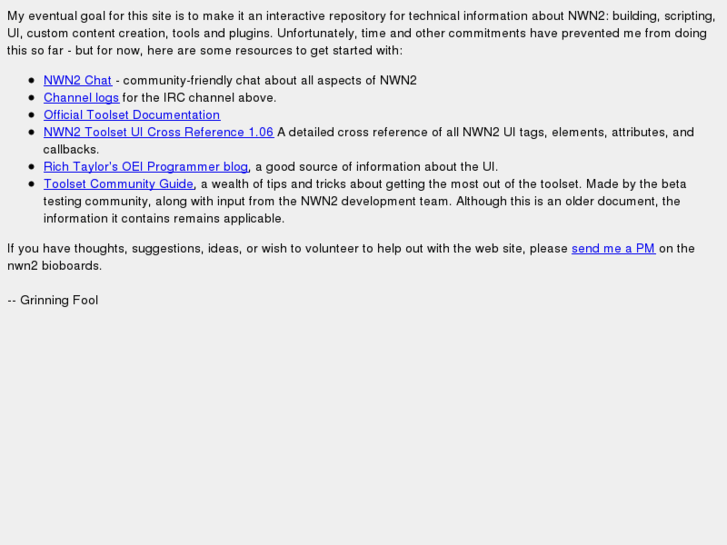 My eventual goal for this site is to make it an interactive repository for technical information about NWN2: building, scripting, UI, custom content creation, tools and plugins. Unfortunately, time and other commitments have prevented me from doing this so far - but for now, here are some resources to get started with:

- NWN2 Chat - community-friendly chat about all aspects of NWN2
- Channel logs for the IRC channel above.
- Official Toolset Documentation
- NWN2 Toolset UI Cross Reference 1.06 A detailed cross reference of all NWN2 UI tags, elements, attributes, and callbacks.
- Rich Taylor's OEI Programmer blog, a good source of information about the UI.
- Toolset Community Guide, a wealth of tips and tricks about getting the most out of the toolset. Made by the beta testing community, along with input from the NWN2 development team. Although this is an older document, the information it contains remains applicable.

If you have thoughts, suggestions, ideas, or wish to volunteer to help out with the web site, please send me a PM on the nwn2 bioboards.

-- Grinning Fool